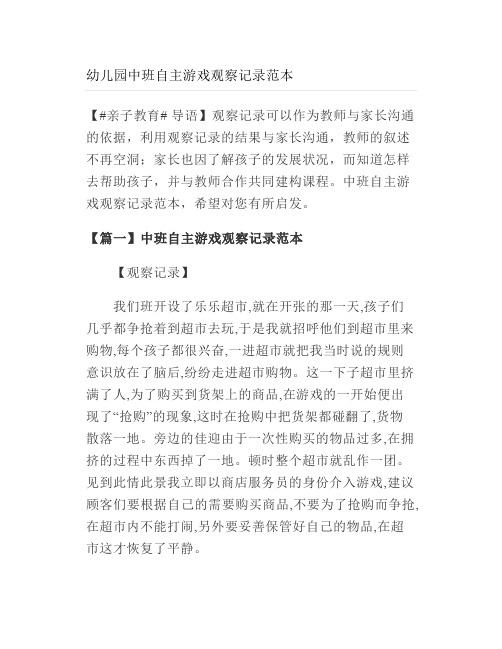 幼儿园中班自主游戏观察记录范本

【#亲子教育# 导语】观察记录可以作为教师与家长沟通的依据，利用观察记录的结果与家长沟通，教师的叙述不再空洞；家长也因了解孩子的发展状况，而知道怎样去帮助孩子，并与教师合作共同建构课程。中班自主游戏观察记录范本，希望对您有所启发。

【篇一】中班自主游戏观察记录范本

【观察记录】

我们班开设了乐乐超市,就在开张的那一天,孩子们几乎都争抢着到超市去玩,于是我就招呼他们到超市里来购物,每个孩子都很兴奋,一进超市就把我当时说的规则意识放在了脑后,纷纷走进超市购物。这一下子超市里挤满了人,为了购买到货架上的商品,在游戏的一开始便出现了“抢购”的现象,这时在抢购中把货架都碰翻了,货物散落一地。旁边的佳迎由于一次性购买的物品过多,在拥挤的过程中东西掉了一地。顿时整个超市就乱作一团。见到此情此景我立即以商店服务员的身份介入游戏,建议顾客们要根据自己的需要购买商品,不要为了抢购而争抢,在超市内不能打闹,另外要妥善保管好自己的物品,在超市这才恢复了平静。